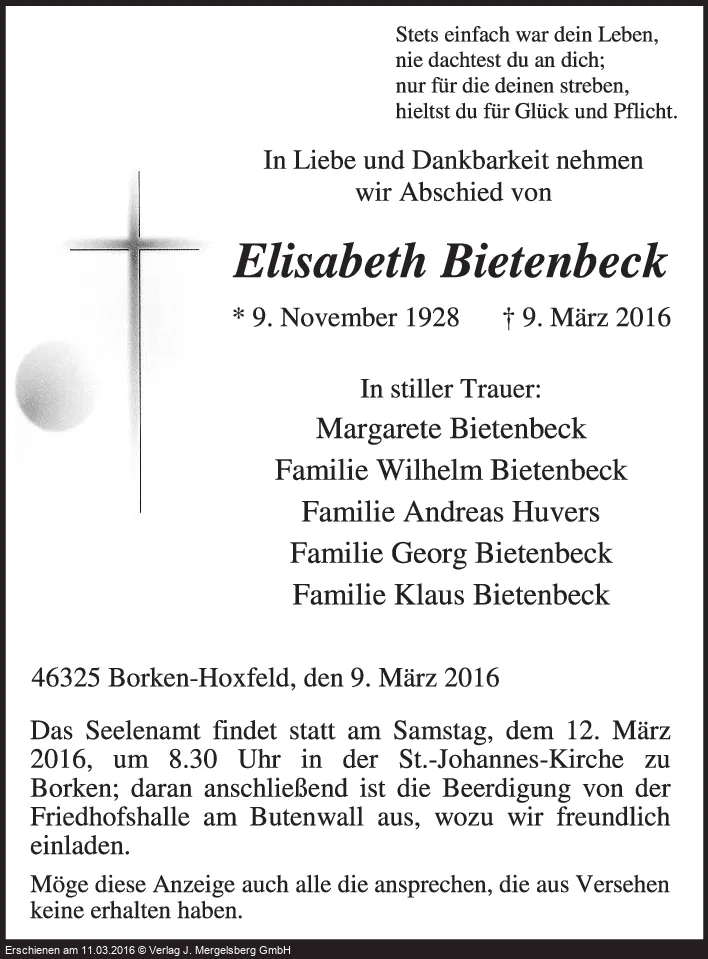 Stets einfach war dein Leben,
nie dachtest du an dich;
nur für die deinen streben,
hieltst du für Glück und Pflicht.

In Liebe und Dankbarkeit nehmen
wir Abschied von

Elisabeth Bietenbeck

* 9. November 1928 † 9. März 2016

In stiller Trauer:
Margarete Bietenbeck
Familie Wilhelm Bietenbeck
Familie Andreas Huvers
Familie Georg Bietenbeck
Familie Klaus Bietenbeck

46325 Borken-Hoxfeld, den 9. März 2016

Das Seelenamt findet statt am Samstag, dem 12. März 2016, um 8.30 Uhr in der St.-Johannes-Kirche zu Borken; daran anschließend ist die Beerdigung von der Friedhofshalle am Butenwall aus, wozu wir freundlich einladen.

Möge diese Anzeige auch alle die ansprechen, die aus Versehen keine erhalten haben.

Erschienen am 11.03.2016 © Verlag J. Mergelsberg GmbH